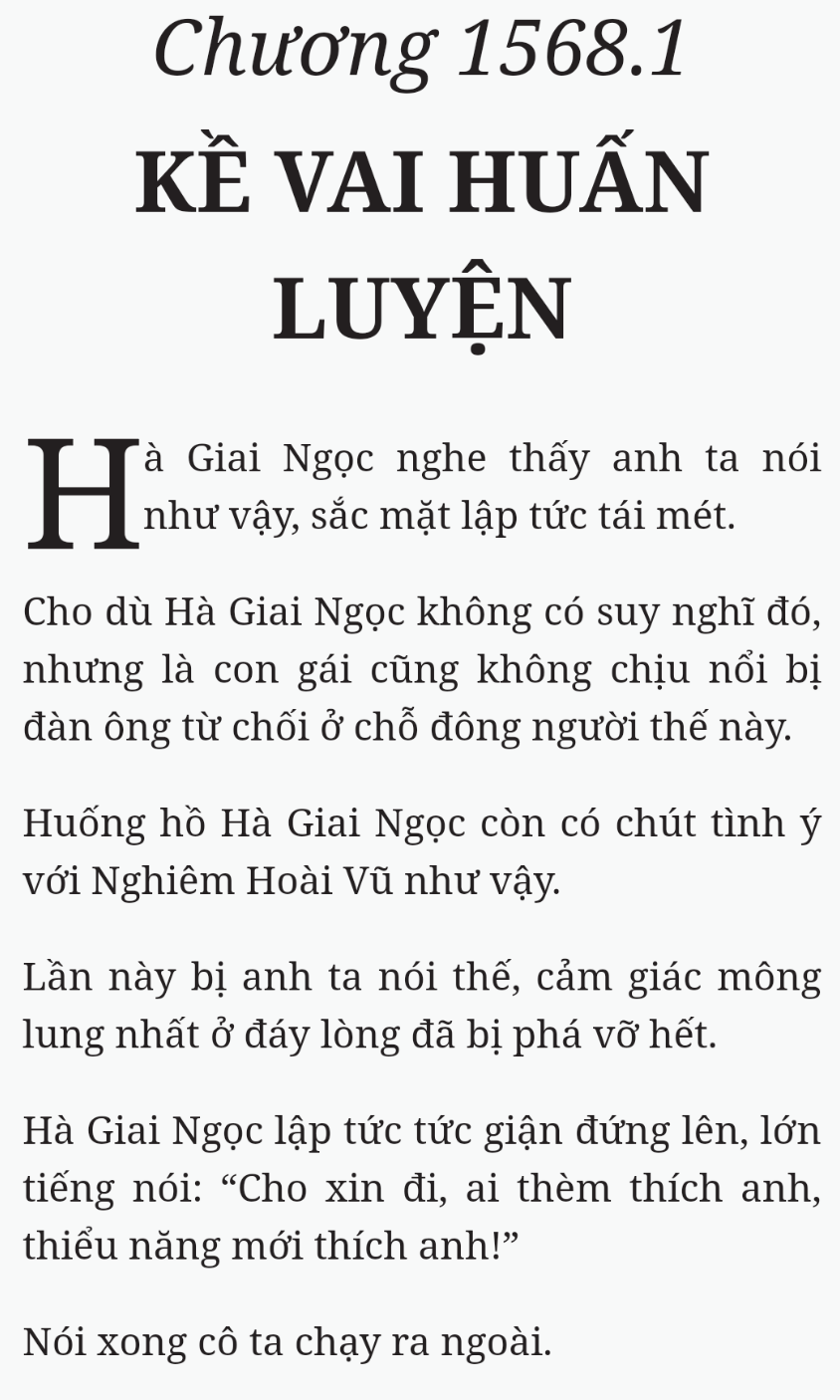 Chương 1568.1

KỀ VAI HUẤN LUYỆN

Hà Giai Ngọc nghe thấy anh ta nói như vậy, sắc mặt lập tức tái mét.

Cho dù Hà Giai Ngọc không có suy nghĩ đó, nhưng là con gái cũng không chịu nổi bị đàn ông từ chối ở chỗ đông người thế này.

Huống hồ Hà Giai Ngọc còn có chút tình ý với Nghiêm Hoài Vũ như vậy.

Lần này bị anh ta nói thế, cảm giác mông lung nhất ở đáy lòng đã bị phá vỡ hết.

Hà Giai Ngọc lập tức tức giận đứng lên, lớn tiếng nói: “Cho xin đi, ai thèm thích anh, thiểu năng mới thích anh!”

Nói xong cô ta chạy ra ngoài.